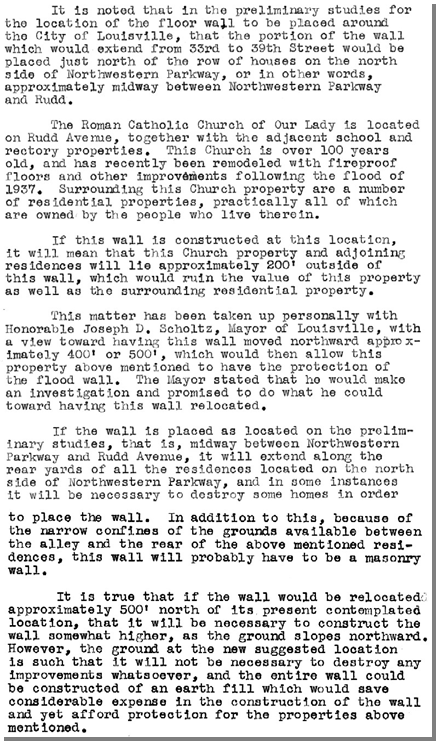 It is noted that in the preliminary studies for the location of the floor wall to be placed around the City of Louisville, that the portion of the wall which would extend from 33rd to 39th Street would be placed just north of the row of houses on the north side of Northwestern Parkway, or in other words, approximately midway between Northwestern Parkway and Rudd.

The Roman Catholic Church of Our Lady is located on Rudd Avenue, together with the adjacent school and rectory properties. This Church is over 100 years old, and has recently been remodeled with fireproof floors and other improvements following the flood of 1937. Surrounding this Church property are a number of residential properties, practically all of which are owned by the people who live therein.

If this wall is constructed at this location, it will mean that this Church property and adjoining residences will lie approximately 200' outside of this wall, which would ruin the value of this property as well as the surrounding residential property.

This matter has been taken up personally with Honorable Joseph D. Scholtz, Mayor of Louisville, with a view toward having this wall moved northward approximately 400' or 500', which would then allow this property above mentioned to have the protection of the flood wall. The Mayor stated that he would make an investigation and promised to do what he could toward having this wall relocated.

If the wall is placed as located on the preliminary studies, that is, midway between Northwestern Parkway and Rudd Avenue, it will extend along the rear yards of all the residences located on the north side of Northwestern Parkway, and in some instances it will be necessary to destroy some homes in order to place the wall. In addition to this, because of the narrow confines of the grounds available between the alley and the rear of the above mentioned residences, this wall will probably have to be a masonry wall.

It is true that if the wall would be relocated approximately 500' north of its present contemplated location, that it will be necessary to construct the wall somewhat higher, as the ground slopes northward. However, the ground at the new suggested location is such that it will not be necessary to destroy any improvements whatsoever, and the entire wall could be constructed of an earth fill which would save considerable expense in the construction of the wall and yet afford protection for the properties above mentioned.